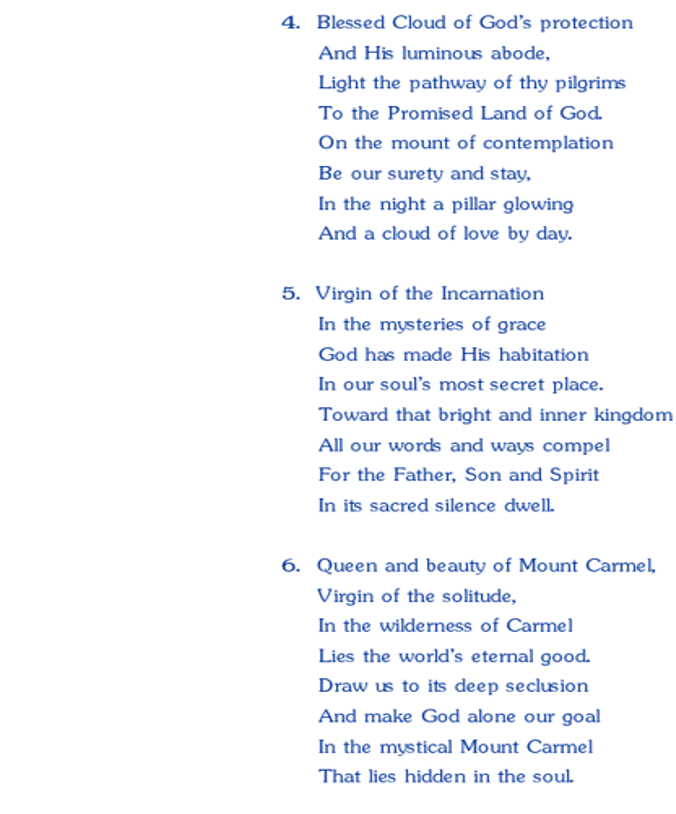 4. Blessed Cloud of God's protection
And His luminous abode,
Light the pathway of thy pilgrims
To the Promised Land of God.
On the mount of contemplation
Be our surety and stay,
In the night a pillar glowing
And a cloud of love by day.

5. Virgin of the Incarnation
In the mysteries of grace
God has made His habitation
In our soul's most secret place.
Toward that bright and inner kingdom
All our words and ways compel
For the Father, Son and Spirit
In its sacred silence dwell.

6. Queen and beauty of Mount Carmel,
Virgin of the solitude,
In the wilderness of Carmel
Lies the world's eternal good.
Draw us to its deep seclusion
And make God alone our goal
In the mystical Mount Carmel
That lies hidden in the soul.